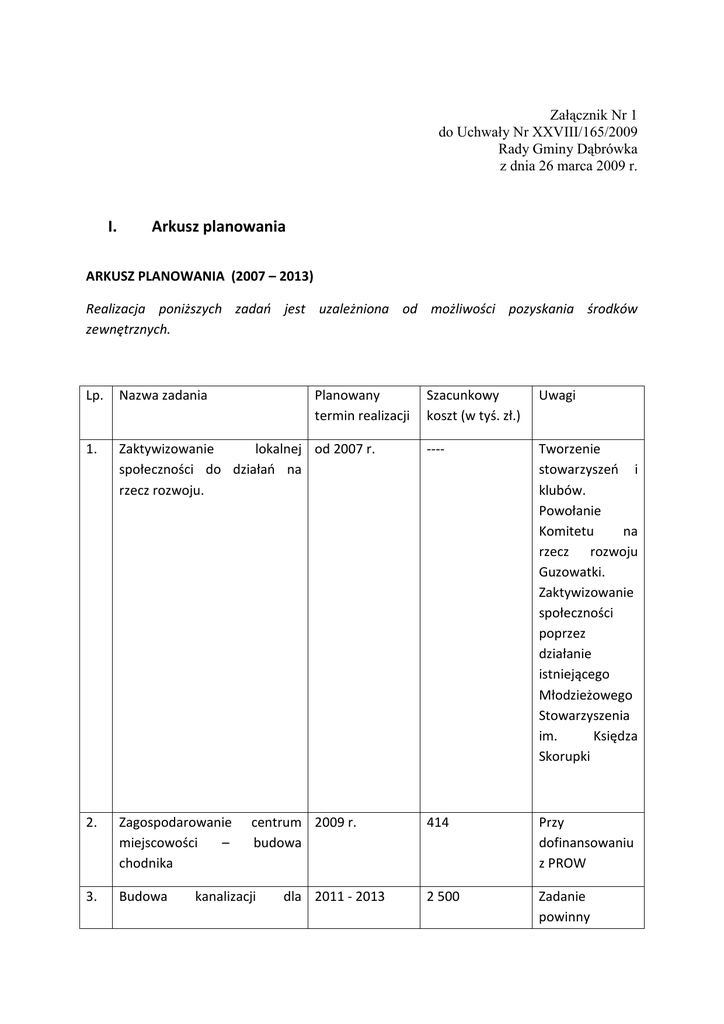 Załącznik Nr 1
do Uchwały Nr XXVIII/165/2009
Rady Gminy Dąbrówka
z dnia 26 marca 2009 r.

I. Arkusz planowania

ARKUSZ PLANOWANIA (2007 – 2013)

Realizacja poniższych zadań jest uzależniona od możliwości pozyskania środków zewnętrznych.

| Lp. | Nazwa zadania | Planowany termin realizacji | Szacunkowy koszt (w tyś. zł.) | Uwagi |
|---|---|---|---|---|
| 1. | Zaktywizowanie lokalnej społeczności do działań na rzecz rozwoju. | od 2007 r. | ---- | Tworzenie stowarzyszeń i klubów. Powołanie Komitetu na rzecz rozwoju Guzowatki. Zaktywizowanie społeczności poprzez działanie istniejącego Młodzieżowego Stowarzyszenia im. Księdza Skorupki |
| 2. | Zagospodarowanie centrum miejscowości – budowa chodnika | 2009 r. | 414 | Przy dofinansowaniu z PROW |
| 3. | Budowa kanalizacji dla | 2011 - 2013 | 2 500 | Zadanie powinny |